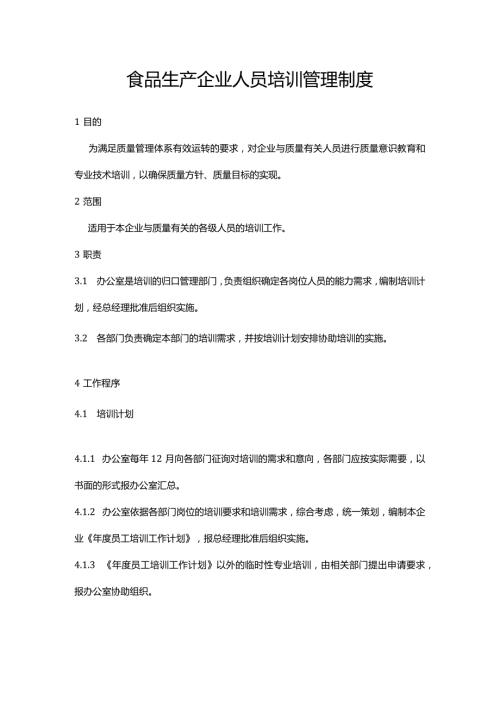 食品生产企业人员培训管理制度

1 目的

为满足质量管理体系有效运转的要求，对企业与质量有关人员进行质量意识教育和专业技术培训，以确保质量方针、质量目标的实现。

2 范围

适用于本企业与质量有关的各级人员的培训工作。

3 职责

3.1 办公室是培训的归口管理部门，负责组织确定各岗位人员的能力需求，编制培训计划，经总经理批准后组织实施。

3.2 各部门负责确定本部门的培训需求，并按培训计划安排协助培训的实施。

4 工作程序

4.1 培训计划

4.1.1 办公室每年 12 月向各部门征询对培训的需求和意向，各部门应按实际需要，以书面的形式报办公室汇总。

4.1.2 办公室依据各部门岗位的培训要求和培训需求，综合考虑，统一策划，编制本企业《年度员工培训工作计划》，报总经理批准后组织实施。

4.1.3 《年度员工培训工作计划》以外的临时性专业培训，由相关部门提出申请要求，报办公室协助组织。